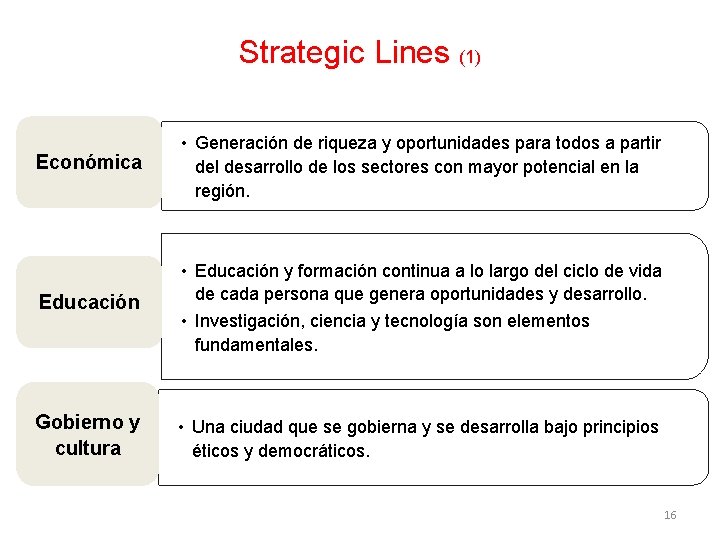 Strategic Lines (1)

Económica

• Generación de riqueza y oportunidades para todos a partir del desarrollo de los sectores con mayor potencial en la región.

Educación

• Educación y formación continua a lo largo del ciclo de vida de cada persona que genera oportunidades y desarrollo.
• Investigación, ciencia y tecnología son elementos fundamentales.

Gobierno y cultura

• Una ciudad que se gobierna y se desarrolla bajo principios éticos y democráticos.

16